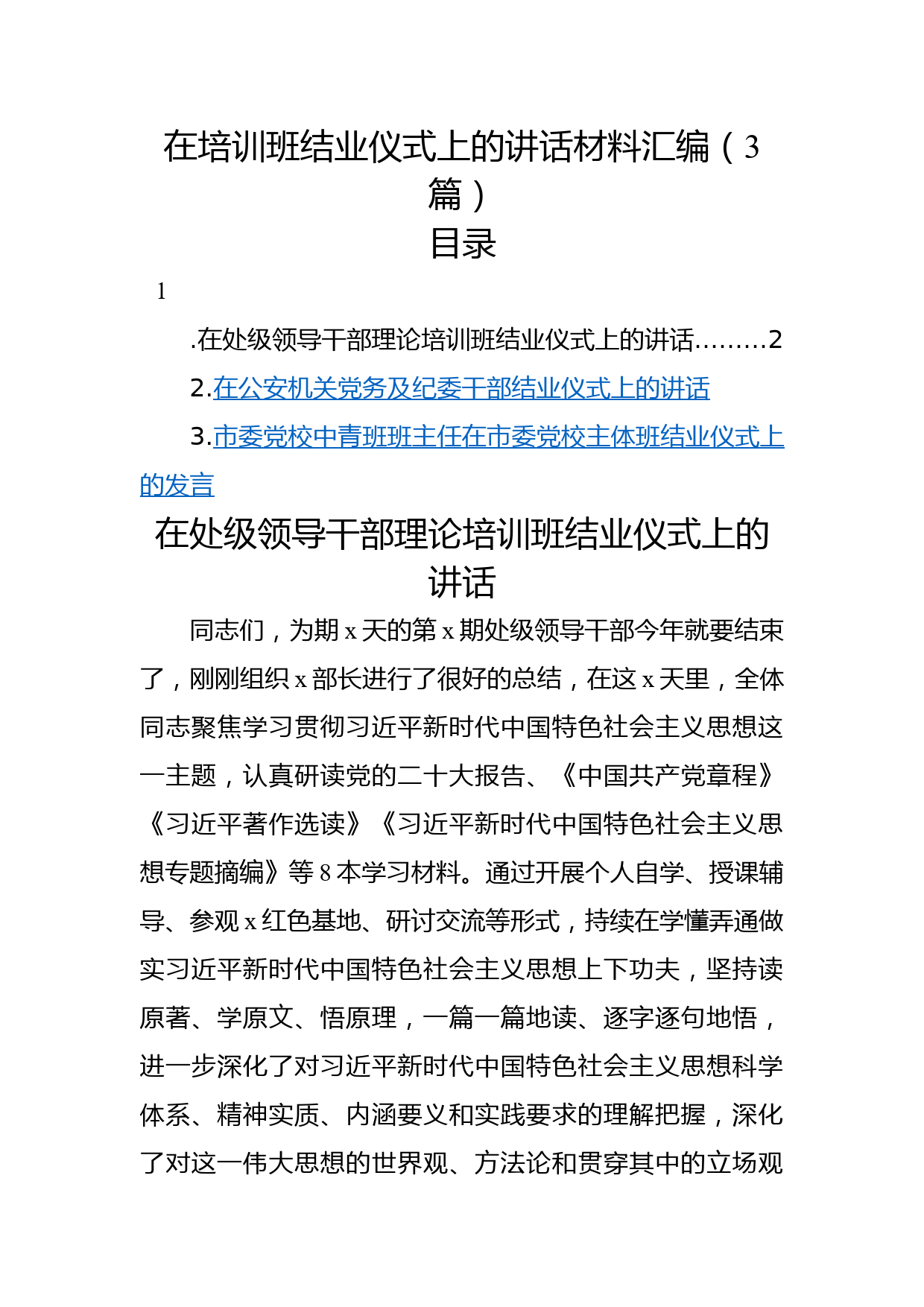 在培训班结业仪式上的讲话材料汇编（3篇）
目录

1

.在处级领导干部理论培训班结业仪式上的讲话………2

2.在公安机关党务及纪委干部结业仪式上的讲话

3.市委党校中青班班主任在市委党校主体班结业仪式上的发言

在处级领导干部理论培训班结业仪式上的讲话

同志们，为期x天的第x期处级领导干部今年就要结束了，刚刚组织x部长进行了很好的总结，在这x天里，全体同志聚焦学习贯彻习近平新时代中国特色社会主义思想这一主题，认真研读党的二十大报告、《中国共产党章程》《习近平著作选读》《习近平新时代中国特色社会主义思想专题摘编》等8本学习材料。通过开展个人自学、授课辅导、参观x红色基地、研讨交流等形式，持续在学懂弄通做实习近平新时代中国特色社会主义思想上下功夫，坚持读原著、学原文、悟原理，一篇一篇地读、逐字逐句地悟，进一步深化了对习近平新时代中国特色社会主义思想科学体系、精神实质、内涵要义和实践要求的理解把握，深化了对这一伟大思想的世界观、方法论和贯穿其中的立场观